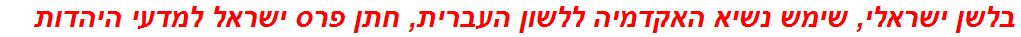 בלשן ישראלי, שימש נשיא האקדמיה ללשון העברית, חתן פרס ישראל למדעי היהדות